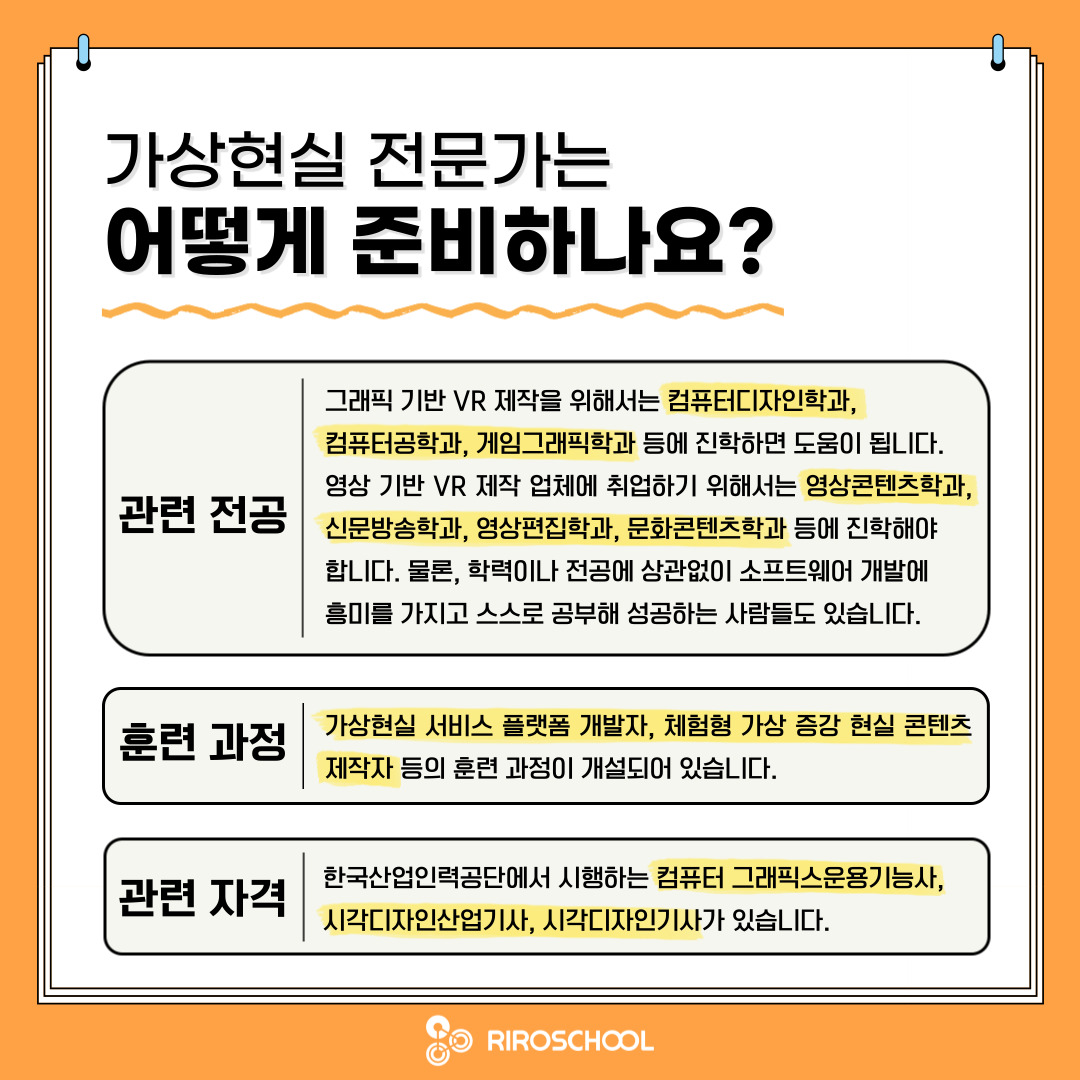 가상현실 전문가는
어떻게 준비하나요?

관련 전공

그래픽 기반 VR 제작을 위해서는 컴퓨터디자인학과, 컴퓨터공학과, 게임그래픽학과 등에 진학하면 도움이 됩니다. 영상 기반 VR 제작 업체에 취업하기 위해서는 영상콘텐츠학과, 신문방송학과, 영상편집학과, 문화콘텐츠학과 등에 진학해야 합니다. 물론, 학력이나 전공에 상관없이 소프트웨어 개발에 흥미를 가지고 스스로 공부해 성공하는 사람들도 있습니다.

훈련 과정

가상현실 서비스 플랫폼 개발자, 체험형 가상 증강 현실 콘텐츠 제작자 등의 훈련 과정이 개설되어 있습니다.

관련 자격

한국산업인력공단에서 시행하는 컴퓨터 그래픽스운용기능사, 시각디자인산업기사, 시각디자인기사가 있습니다.

RIROSCHOOL